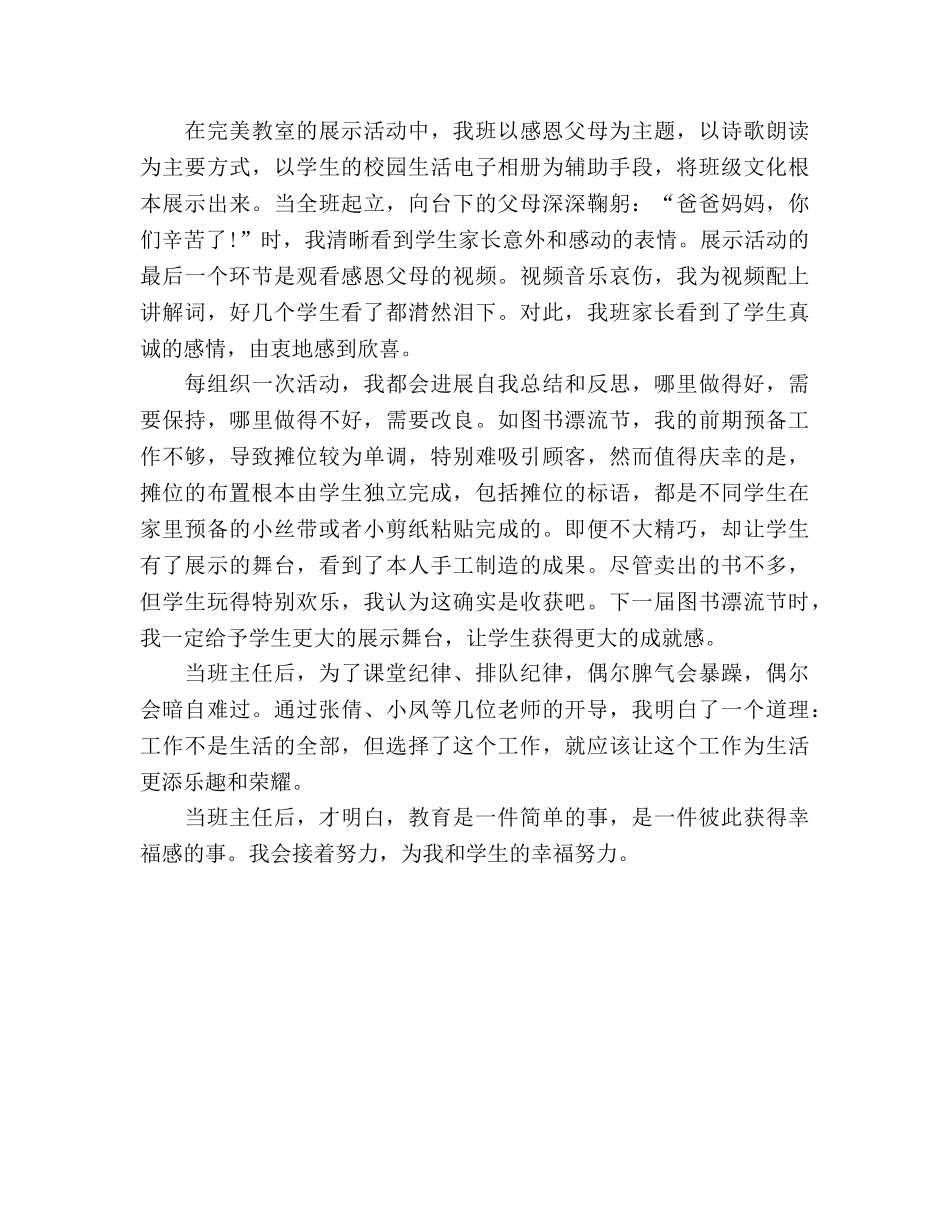 在完美教室的展示活动中，我班以感恩父母为主题，以诗歌朗读为主要方式，以学生的校园生活电子相册为辅助手段，将班级文化根本展示出来。当全班起立，向台下的父母深深鞠躬：“爸爸妈妈，你们辛苦了！”时，我清晰看到学生家长意外和感动的表情。展示活动的最后一个环节是观看感恩父母的视频。视频音乐哀伤，我为视频配上讲解词，好几个学生看了都潸然泪下。对此，我班家长看到了学生真诚的感情，由衷地感到欣喜。

每组织一次活动，我都会进展自我总结和反思，哪里做得好，需要保持，哪里做得不好，需要改良。如图书漂流节，我的前期预备工作不够，导致摊位较为单调，特别难吸引顾客，然而值得庆幸的是，摊位的布置根本由学生独立完成，包括摊位的标语，都是不同学生在家里预备的小丝带或者小剪纸粘贴完成的。即便不大精巧，却让学生有了展示的舞台，看到了本人手工制造的成果。尽管卖出的书不多，但学生玩得特别欢乐，我认为这确实是收获吧。下一届图书漂流节时，我一定给予学生更大的展示舞台，让学生获得更大的成就感。

当班主任后，为了课堂纪律、排队纪律，偶尔脾气会暴躁，偶尔会暗自难过。通过张倩、小凤等几位老师的开导，我明白了一个道理：工作不是生活的全部，但选择了这个工作，就应该让这个工作为生活更添乐趣和荣耀。

当班主任后，才明白，教育是一件简单的事，是一件彼此获得幸福感的事。我会接着努力，为我和学生的幸福努力。